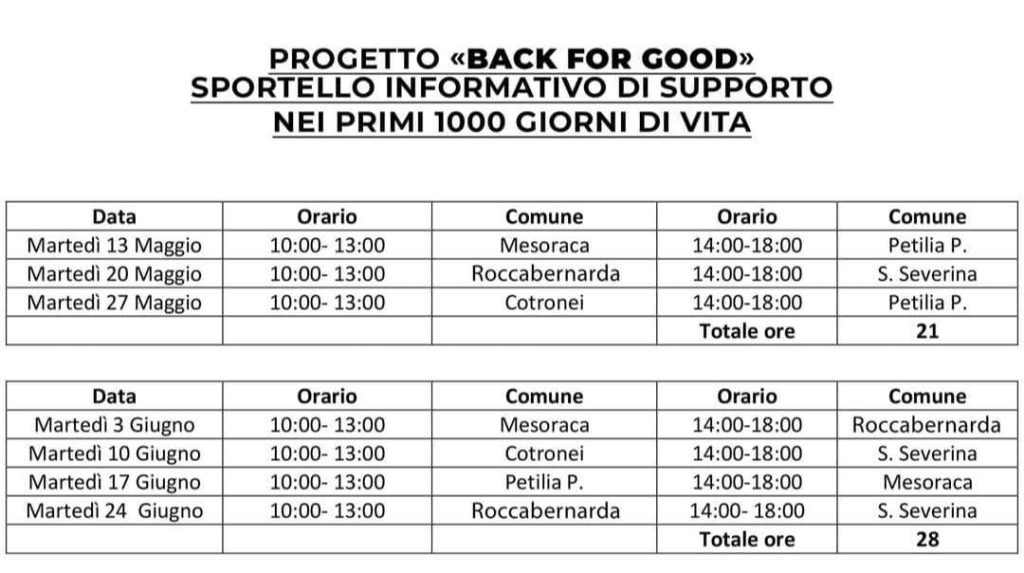 PROGETTO «BACK FOR GOOD»
SPORTELLO INFORMATIVO DI SUPPORTO
NEI PRIMI 1000 GIORNI DI VITA

| Data | Orario | Comune | Orario | Comune |
|---|---|---|---|---|
| Martedì 13 Maggio | 10:00- 13:00 | Mesoraca | 14:00-18:00 | Petilia P. |
| Martedì 20 Maggio | 10:00- 13:00 | Roccabernarda | 14:00-18:00 | S. Severina |
| Martedì 27 Maggio | 10:00- 13:00 | Cotronei | 14:00-18:00 | Petilia P. |
| | | | Totale ore | 21 |

| Data | Orario | Comune | Orario | Comune |
|---|---|---|---|---|
| Martedì 3 Giugno | 10:00- 13:00 | Mesoraca | 14:00-18:00 | Roccabernarda |
| Martedì 10 Giugno | 10:00- 13:00 | Cotronei | 14:00-18:00 | S. Severina |
| Martedì 17 Giugno | 10:00- 13:00 | Petilia P. | 14:00-18:00 | Mesoraca |
| Martedì 24 Giugno | 10:00- 13:00 | Roccabernarda | 14:00- 18:00 | S. Severina |
| | | | Totale ore | 28 |